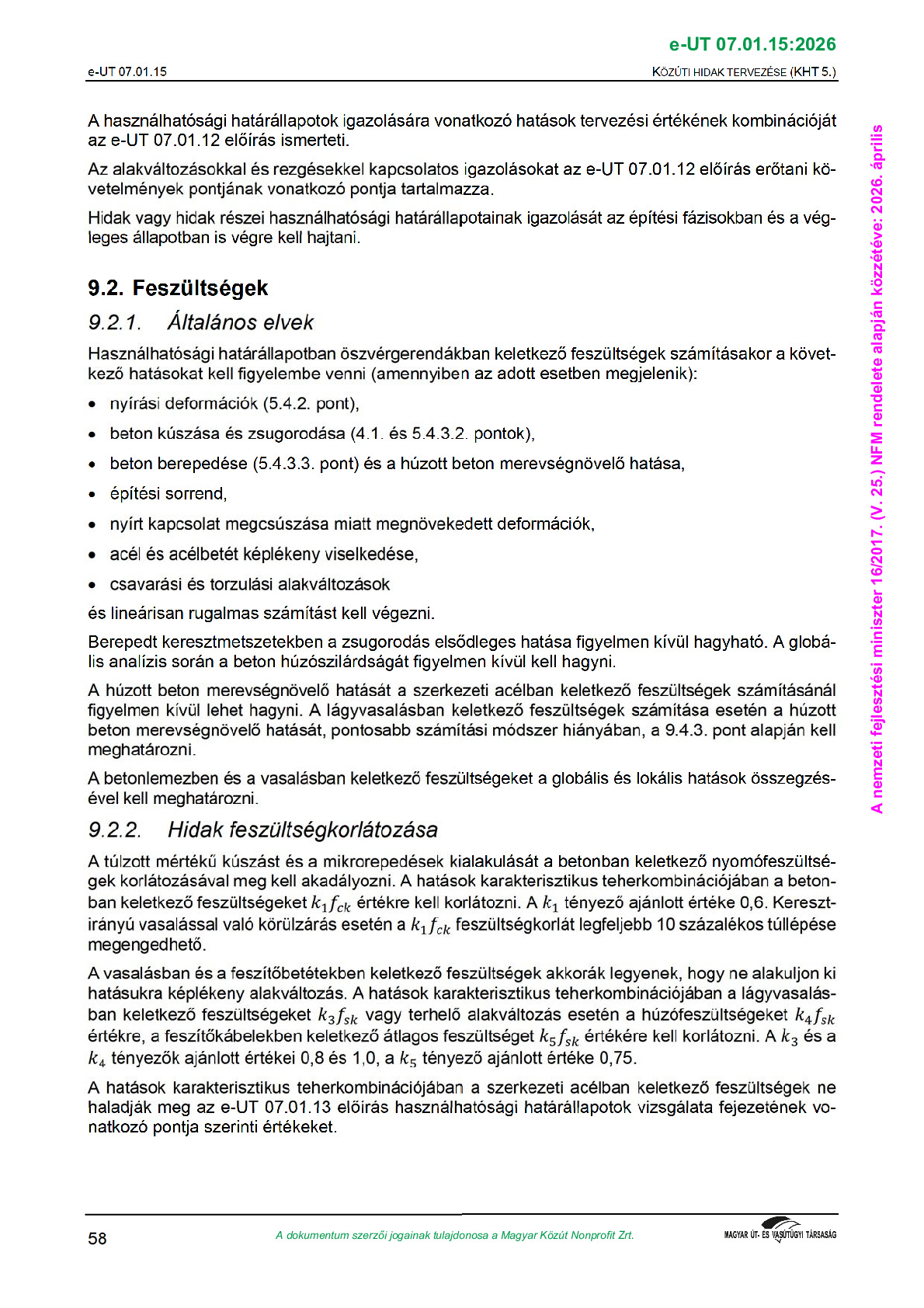 e-UT 07.01.15:2026

e-UT 07.01.15

KÖZÚTI HIDAK TERVEZÉSE (KHT 5.)

A használhatósági határállapotok igazolására vonatkozó hatások tervezési értékének kombinációját az e-UT 07.01.12 előírás ismerteti.

Az alakváltozásokkal és rezgésekkel kapcsolatos igazolásokat az e-UT 07.01.12 előírás erőtani követelmények pontjának vonatkozó pontja tartalmazza.

Hidak vagy hidak részei használhatósági határállapotainak igazolását az építési fázisokban és a végleges állapotban is végre kell hajtani.

9.2. Feszültségek

9.2.1. Általános elvek

Használhatósági határállapotban öszvérgerendákban keletkező feszültségek számításakor a következő hatásokat kell figyelembe venni (amennyiben az adott esetben megjelenik):

• nyírási deformációk (5.4.2. pont),

• beton kúszása és zsugorodása (4.1. és 5.4.3.2. pontok),

• beton berepedése (5.4.3.3. pont) és a húzott beton merevségnövelő hatása,

• építési sorrend,

• nyírt kapcsolat megcsúszása miatt megnövekedett deformációk,

• acél és acélbetét képlékeny viselkedése,

• csavarási és torzulási alakváltozások

és lineárisan rugalmas számítást kell végezni.

Berepedt keresztmetszetekben a zsugorodás elsődleges hatása figyelmen kívül hagyható. A globális analízis során a beton húzószilárdságát figyelmen kívül kell hagyni.

A húzott beton merevségnövelő hatását a szerkezeti acélban keletkező feszültségek számításánál figyelmen kívül lehet hagyni. A lágyvasalásban keletkező feszültségek számítása esetén a húzott beton merevségnövelő hatását, pontosabb számítási módszer hiányában, a 9.4.3. pont alapján kell meghatározni.

A betonlemezben és a vasalásban keletkező feszültségeket a globális és lokális hatások összegzésével kell meghatározni.

9.2.2. Hidak feszültségkorlátozása

A túlzott mértékű kúszást és a mikrorepedések kialakulását a betonban keletkező nyomófeszültségek korlátozásával meg kell akadályozni. A hatások karakterisztikus teherkombinációjában a betonban keletkező feszültségeket $k_1 f_{ck}$ értékre kell korlátozni. A $k_1$ tényező ajánlott értéke 0,6. Keresztirányú vasalással való körülzárás esetén a $k_1 f_{ck}$ feszültségkorlát legfeljebb 10 százalékos túllépése megengedhető.

A vasalásban és a feszítőbetétekben keletkező feszültségek akkorák legyenek, hogy ne alakuljon ki hatásukra képlékeny alakváltozás. A hatások karakterisztikus teherkombinációjában a lágyvasalásban keletkező feszültségeket $k_3 f_{sk}$ vagy terhelő alakváltozás esetén a húzófeszültségeket $k_4 f_{sk}$ értékre, a feszítőkábelekben keletkező átlagos feszültséget $k_5 f_{sk}$ értékére kell korlátozni. A $k_3$ és a $k_4$ tényezők ajánlott értékei 0,8 és 1,0, a $k_5$ tényező ajánlott értéke 0,75.

A hatások karakterisztikus teherkombinációjában a szerkezeti acélban keletkező feszültségek ne haladják meg az e-UT 07.01.13 előírás használhatósági határállapotok vizsgálata fejezetének vonatkozó pontja szerinti értékeket.

58

A dokumentum szerzői jogainak tulajdonosa a Magyar Közút Nonprofit Zrt.

MAGYAR ÚT- ÉS VASÚTÜGYI TÁRSASÁG

A nemzeti fejlesztési miniszter 16/2017. (V. 25.) NFM rendelete alapján közzétéve: 2026. április